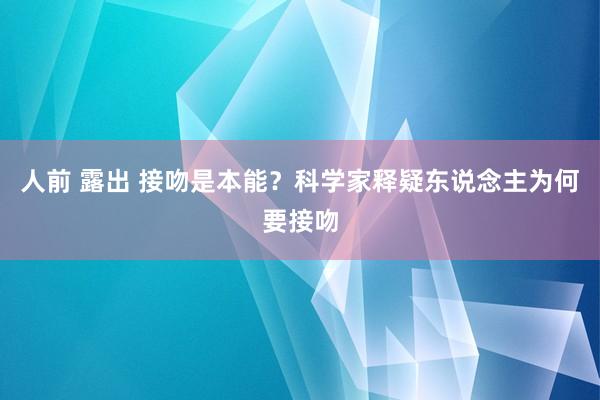 人前 露出 接吻是本能？科学家释疑东说念主为何要接吻